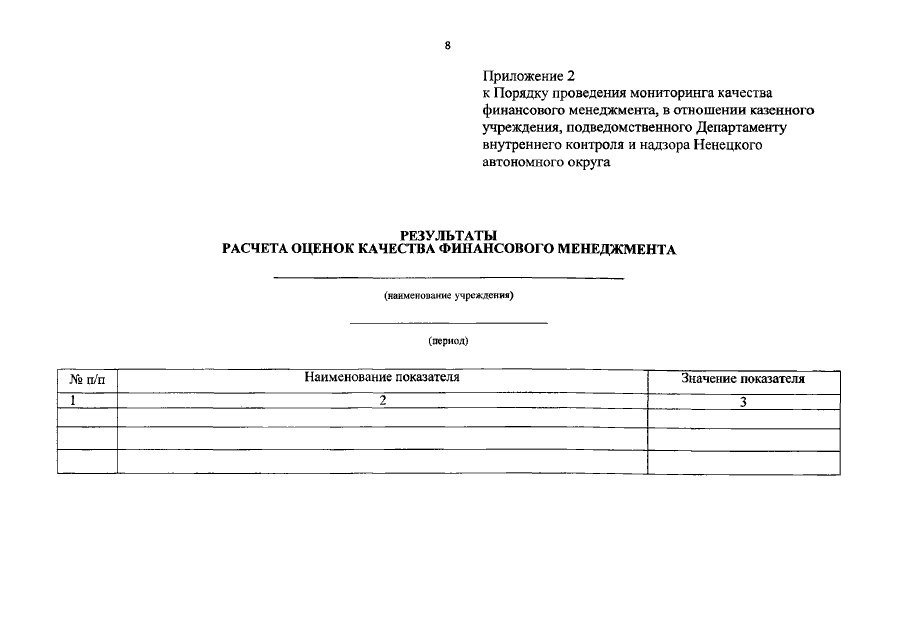 8

Приложение 2
к Порядку проведения мониторинга качества финансового менеджмента, в отношении казенного учреждения, подведомственного Департаменту внутреннего контроля и надзора Ненецкого автономного округа

РЕЗУЛЬТАТЫ
РАСЧЕТА ОЦЕНОК КАЧЕСТВА ФИНАНСОВОГО МЕНЕДЖМЕНТА

(наименование учреждения)

(период)

| № п/п | Наименование показателя | Значение показателя |
|---|---|---|
| 1 | 2 | 3 |
| | | |
| | | |
| | | |